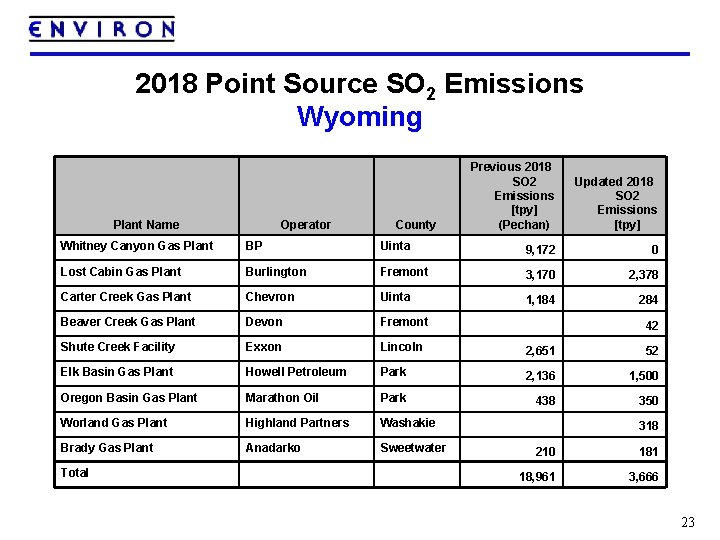 ENVIRON

2018 Point Source $SO_2$ Emissions
Wyoming

| Plant Name | Operator | County | Previous 2018 SO2 Emissions [tpy] (Pechan) | Updated 2018 SO2 Emissions [tpy] |
|---|---|---|---|---|
| Whitney Canyon Gas Plant | BP | Uinta | 9,172 | 0 |
| Lost Cabin Gas Plant | Burlington | Fremont | 3,170 | 2,378 |
| Carter Creek Gas Plant | Chevron | Uinta | 1,184 | 284 |
| Beaver Creek Gas Plant | Devon | Fremont | | 42 |
| Shute Creek Facility | Exxon | Lincoln | 2,651 | 52 |
| Elk Basin Gas Plant | Howell Petroleum | Park | 2,136 | 1,500 |
| Oregon Basin Gas Plant | Marathon Oil | Park | 438 | 350 |
| Worland Gas Plant | Highland Partners | Washakie | | 318 |
| Brady Gas Plant | Anadarko | Sweetwater | 210 | 181 |
| Total | | | 18,961 | 3,666 |

23